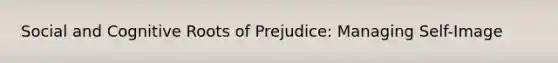 Social and Cognitive Roots of Prejudice: Managing Self-Image